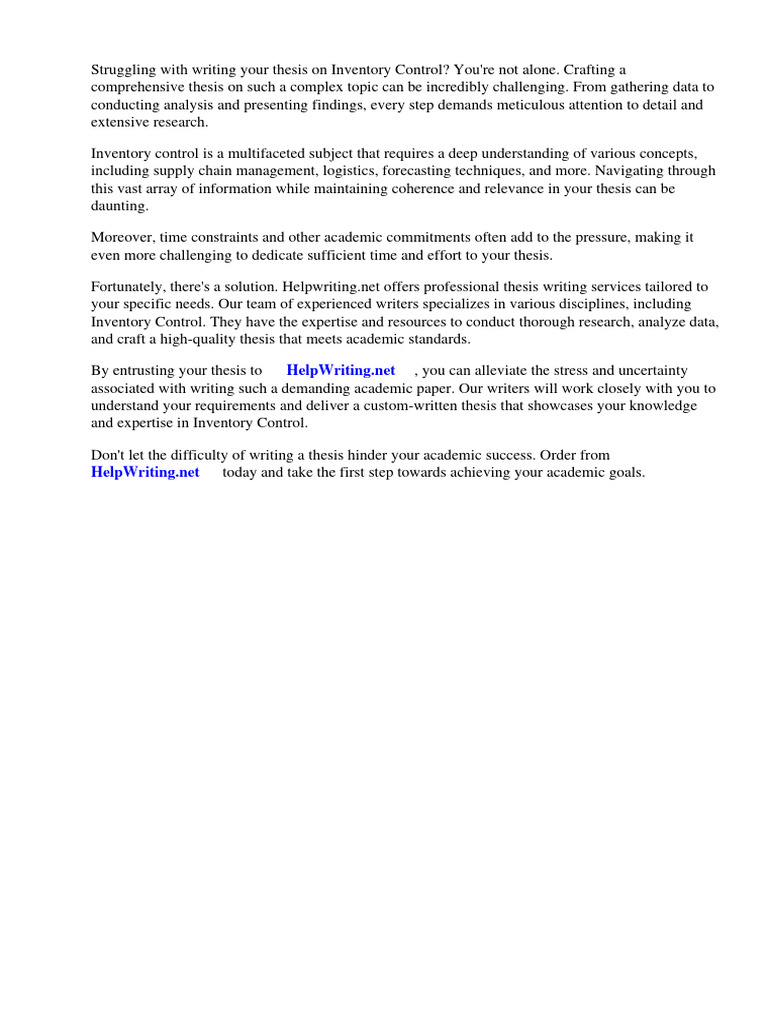 Struggling with writing your thesis on Inventory Control? You're not alone. Crafting a comprehensive thesis on such a complex topic can be incredibly challenging. From gathering data to conducting analysis and presenting findings, every step demands meticulous attention to detail and extensive research.

Inventory control is a multifaceted subject that requires a deep understanding of various concepts, including supply chain management, logistics, forecasting techniques, and more. Navigating through this vast array of information while maintaining coherence and relevance in your thesis can be daunting.

Moreover, time constraints and other academic commitments often add to the pressure, making it even more challenging to dedicate sufficient time and effort to your thesis.

Fortunately, there's a solution. Helpwriting.net offers professional thesis writing services tailored to your specific needs. Our team of experienced writers specializes in various disciplines, including Inventory Control. They have the expertise and resources to conduct thorough research, analyze data, and craft a high-quality thesis that meets academic standards.

By entrusting your thesis to HelpWriting.net , you can alleviate the stress and uncertainty associated with writing such a demanding academic paper. Our writers will work closely with you to understand your requirements and deliver a custom-written thesis that showcases your knowledge and expertise in Inventory Control.

Don't let the difficulty of writing a thesis hinder your academic success. Order from HelpWriting.net today and take the first step towards achieving your academic goals.